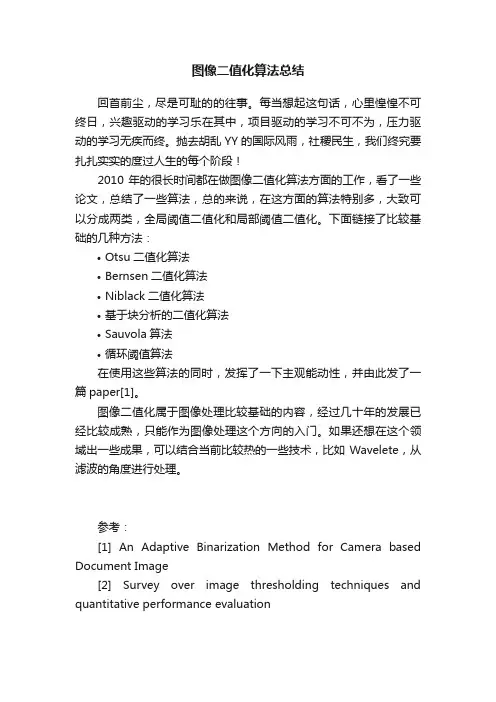 图像二值化算法总结

回首前尘，尽是可耻的的往事。每当想起这句话，心里惶惶不可终日，兴趣驱动的学习乐在其中，项目驱动的学习不可不为，压力驱动的学习无疾而终。抛去胡乱 YY 的国际风雨，社稷民生，我们终究要扎扎实实的度过人生的每个阶段！

2010 年的很长时间都在做图像二值化算法方面的工作，看了一些论文，总结了一些算法，总的来说，在这方面的算法特别多，大致可以分成两类，全局阈值二值化和局部阈值二值化。下面链接了比较基础的几种方法：

• Otsu 二值化算法
• Bernsen 二值化算法
• Niblack 二值化算法
• 基于块分析的二值化算法
• Sauvola 算法
• 循环阈值算法

在使用这些算法的同时，发挥了一下主观能动性，并由此发了一篇 paper[1]。

图像二值化属于图像处理比较基础的内容，经过几十年的发展已经比较成熟，只能作为图像处理这个方向的入门。如果还想在这个领域出一些成果，可以结合当前比较热的一些技术，比如 Wavelete，从滤波的角度进行处理。

参考：

[1] An Adaptive Binarization Method for Camera based Document Image

[2] Survey over image thresholding techniques and quantitative performance evaluation